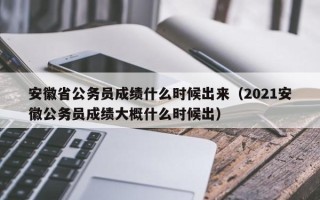 安徽省公务员成绩什么时候出来（2021安徽公务员成绩大概什么时候出）